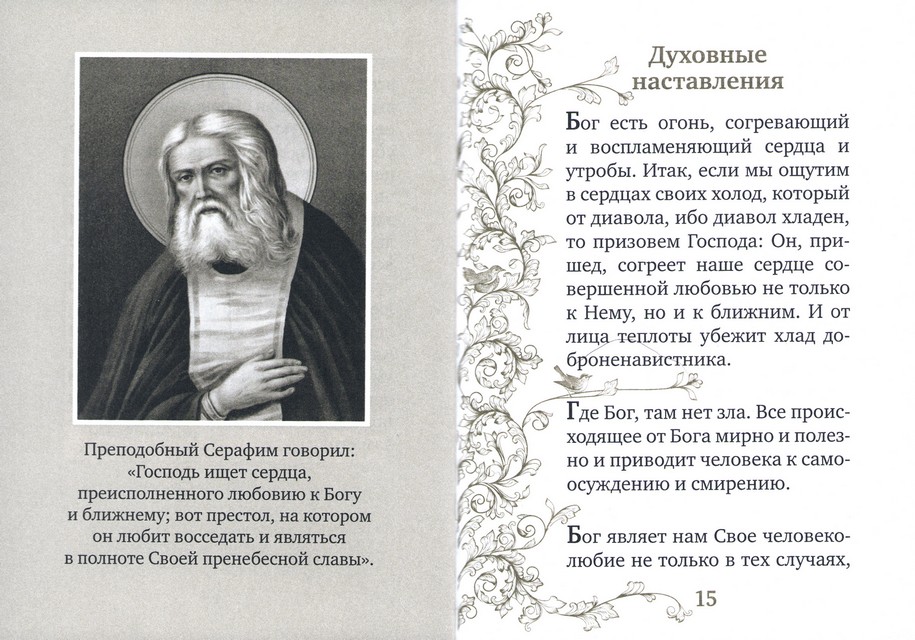 Преподобный Серафим говорил: «Господь ищет сердца, преисполненного любовию к Богу и ближнему; вот престол, на котором он любит восседать и являться в полноте Своей пренебесной славы».

Духовные наставления

Бог есть огонь, согревающий и воспламеняющий сердца и утробы. Итак, если мы ощутим в сердцах своих холод, который от диавола, ибо диавол хладен, то призовем Господа: Он, пришед, согреет наше сердце совершенной любовью не только к Нему, но и к ближним. И от лица теплоты убежит хлад доброненавистника.

Где Бог, там нет зла. Все происходящее от Бога мирно и полезно и приводит человека к самоосуждению и смирению.

Бог являет нам Свое человеколюбие не только в тех случаях,

15